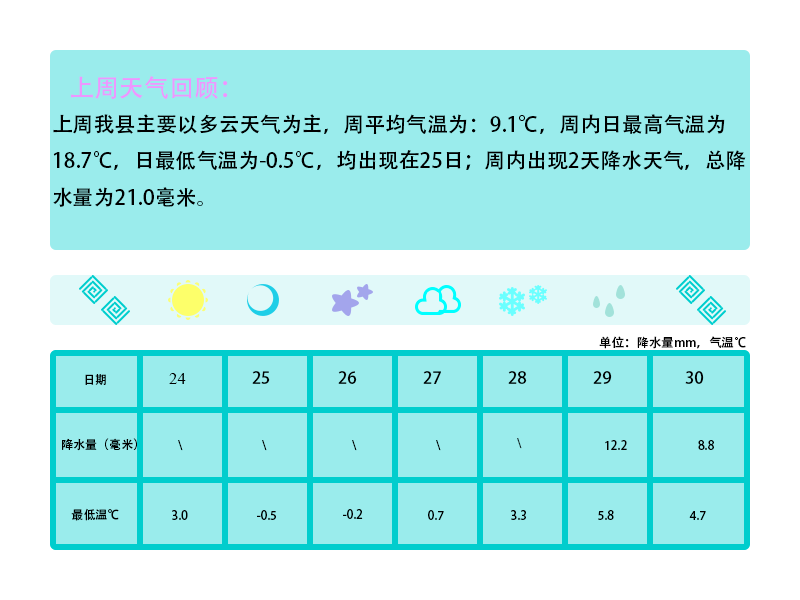 上周天气回顾：

上周我县主要以多云天气为主，周平均气温为：9.1℃，周内日最高气温为18.7℃，日最低气温为-0.5℃，均出现在25日；周内出现2天降水天气，总降水量为21.0毫米。

单位：降水量mm，气温℃

| 日期 | 24 | 25 | 26 | 27 | 28 | 29 | 30 |
|---|---|---|---|---|---|---|---|
| 降水量（毫米） | \ | \ | \ | \ | \ | 12.2 | 8.8 |
| 最低温℃ | 3.0 | -0.5 | -0.2 | 0.7 | 3.3 | 5.8 | 4.7 |